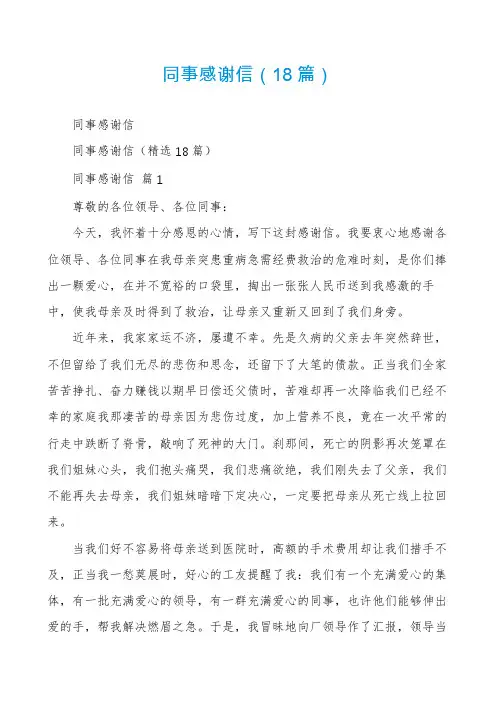 同事感谢信（18篇）

同事感谢信

同事感谢信（精选18篇）

同事感谢信 篇1

尊敬的各位领导、各位同事：

今天，我怀着十分感恩的心情，写下这封感谢信。我要衷心地感谢各位领导、各位同事在我母亲突患重病急需经费救治的危难时刻，是你们捧出一颗爱心，在并不宽裕的口袋里，掏出一张张人民币送到我感激的手中，使我母亲及时得到了救治，让母亲又重新又回到了我们身旁。

近年来，我家家运不济，屡遭不幸。先是久病的父亲去年突然辞世，不但留给了我们无尽的悲伤和思念，还留下了大笔的债款。正当我们全家苦苦挣扎、奋力赚钱以期早日偿还父债时，苦难却再一次降临我们已经不幸的家庭我那凄苦的母亲因为悲伤过度，加上营养不良，竟在一次平常的行走中跌断了脊骨，敲响了死神的大门。刹那间，死亡的阴影再次笼罩在我们姐妹心头，我们抱头痛哭，我们悲痛欲绝，我们刚失去了父亲，我们不能再失去母亲，我们姐妹暗暗下定决心，一定要把母亲从死亡线上拉回来。

当我们好不容易将母亲送到医院时，高额的手术费用却让我们措手不及，正当我一愁莫展时，好心的工友提醒了我：我们有一个充满爱心的集体，有一批充满爱心的领导，有一群充满爱心的同事，也许他们能够伸出爱的手，帮我解决燃眉之急。于是，我冒昧地向厂领导作了汇报，领导当